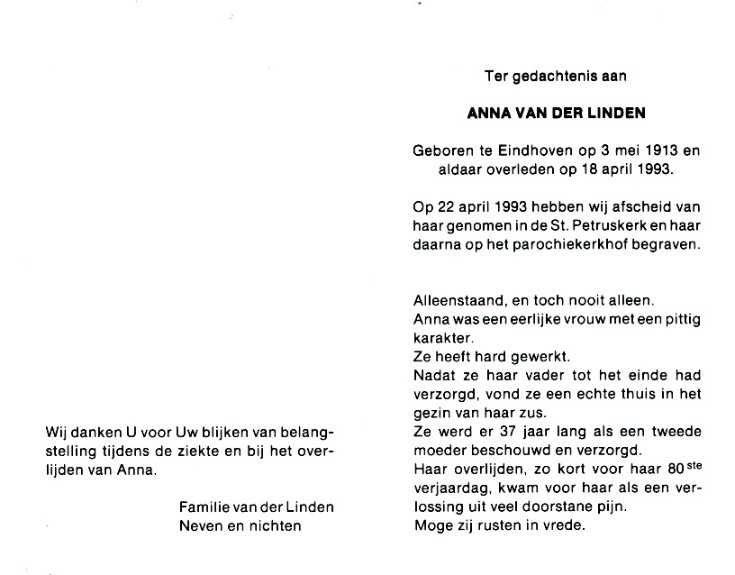 Wij danken U voor Uw blijken van belangstelling tijdens de ziekte en bij het overlijden van Anna.

Familie van der Linden
Neven en nichten

Ter gedachtenis aan

ANNA VAN DER LINDEN

Geboren te Eindhoven op 3 mei 1913 en aldaar overleden op 18 april 1993.

Op 22 april 1993 hebben wij afscheid van haar genomen in de St. Petruskerk en haar daarna op het parochiekerkhof begraven.

Alleenstaand, en toch nooit alleen.
Anna was een eerlijke vrouw met een pittig karakter.
Ze heeft hard gewerkt.
Nadat ze haar vader tot het einde had verzorgd, vond ze een echte thuis in het gezin van haar zus.
Ze werd er 37 jaar lang als een tweede moeder beschouwd en verzorgd.
Haar overlijden, zo kort voor haar 80$^{ste}$ verjaardag, kwam voor haar als een verlossing uit veel doorstane pijn.
Moge zij rusten in vrede.